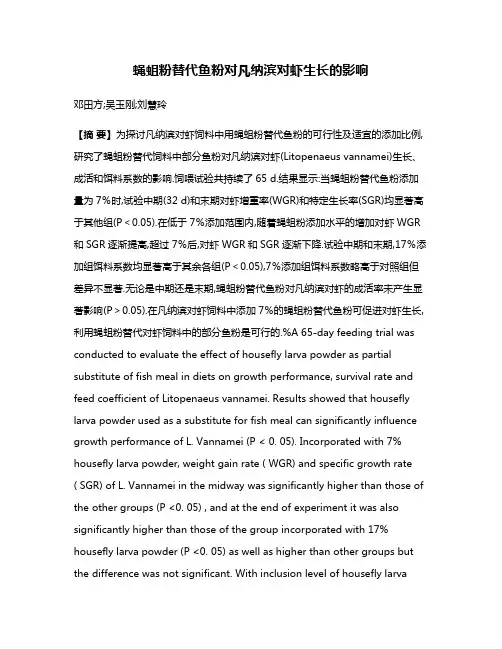 蝇蛆粉替代鱼粉对凡纳滨对虾生长的影响

邓田方;吴玉刚;刘慧玲

【摘 要】为探讨凡纳滨对虾饲料中用蝇蛆粉替代鱼粉的可行性及适宜的添加比例,研究了蝇蛆粉替代饲料中部分鱼粉对凡纳滨对虾(Litopenaeus vannamei)生长、成活和饵料系数的影响.饲喂试验共持续了 65 d.结果显示:当蝇蛆粉替代鱼粉添加量为 7%时,试验中期(32 d)和末期对虾增重率(WGR)和特定生长率(SGR)均显著高于其他组(P < 0.05).在低于 7%添加范围内,随着蝇蛆粉添加水平的增加对虾 WGR 和 SGR 逐渐提高,超过 7%后,对虾 WGR 和 SGR 逐渐下降.试验中期和末期,17%添加组饵料系数均显著高于其余各组(P < 0.05),7%添加组饵料系数略高于对照组但差异不显著.无论是中期还是末期,蝇蛆粉替代鱼粉对凡纳滨对虾的成活率未产生显著影响(P > 0.05).在凡纳滨对虾饲料中添加 7%的蝇蛆粉替代鱼粉可促进对虾生长,利用蝇蛆粉替代对虾饲料中的部分鱼粉是可行的.%A 65-day feeding trial was conducted to evaluate the effect of housefly larva powder as partial substitute of fish meal in diets on growth performance, survival rate and feed coefficient of Litopenaeus vannamei. Results showed that housefly larva powder used as a substitute for fish meal can significantly influence growth performance of L. Vannamei (P < 0. 05). Incorporated with 7% housefly larva powder, weight gain rate ( WGR) and specific growth rate ( SGR) of L. Vannamei in the midway was significantly higher than those of the other groups (P <0. 05) , and at the end of experiment it was also significantly higher than those of the group incorporated with 17% housefly larva powder (P <0. 05) as well as higher than other groups but the difference was not significant. With inclusion level of housefly larva